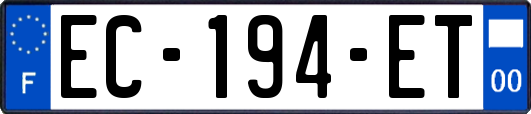 F

EC-194-ET

00